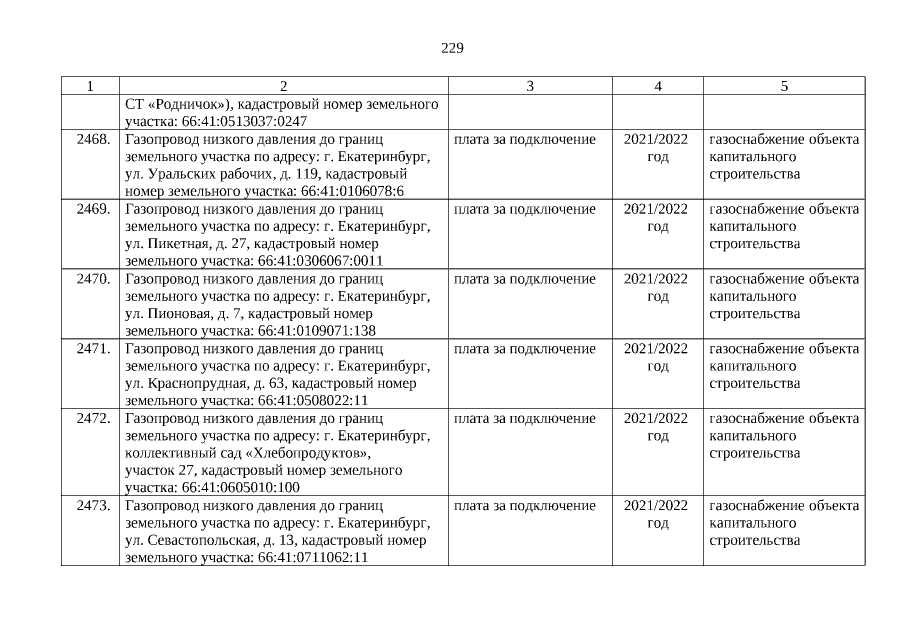 229

| 1 | 2 | 3 | 4 | 5 |
|---|---|---|---|---|
| | СТ «Родничок»), кадастровый номер земельного участка: 66:41:0513037:0247 | | | |
| 2468. | Газопровод низкого давления до границ земельного участка по адресу: г. Екатеринбург, ул. Уральских рабочих, д. 119, кадастровый номер земельного участка: 66:41:0106078:6 | плата за подключение | 2021/2022 год | газоснабжение объекта капитального строительства |
| 2469. | Газопровод низкого давления до границ земельного участка по адресу: г. Екатеринбург, ул. Пикетная, д. 27, кадастровый номер земельного участка: 66:41:0306067:0011 | плата за подключение | 2021/2022 год | газоснабжение объекта капитального строительства |
| 2470. | Газопровод низкого давления до границ земельного участка по адресу: г. Екатеринбург, ул. Пионовая, д. 7, кадастровый номер земельного участка: 66:41:0109071:138 | плата за подключение | 2021/2022 год | газоснабжение объекта капитального строительства |
| 2471. | Газопровод низкого давления до границ земельного участка по адресу: г. Екатеринбург, ул. Краснопрудная, д. 63, кадастровый номер земельного участка: 66:41:0508022:11 | плата за подключение | 2021/2022 год | газоснабжение объекта капитального строительства |
| 2472. | Газопровод низкого давления до границ земельного участка по адресу: г. Екатеринбург, коллективный сад «Хлебопродуктов», участок 27, кадастровый номер земельного участка: 66:41:0605010:100 | плата за подключение | 2021/2022 год | газоснабжение объекта капитального строительства |
| 2473. | Газопровод низкого давления до границ земельного участка по адресу: г. Екатеринбург, ул. Севастопольская, д. 13, кадастровый номер земельного участка: 66:41:0711062:11 | плата за подключение | 2021/2022 год | газоснабжение объекта капитального строительства |